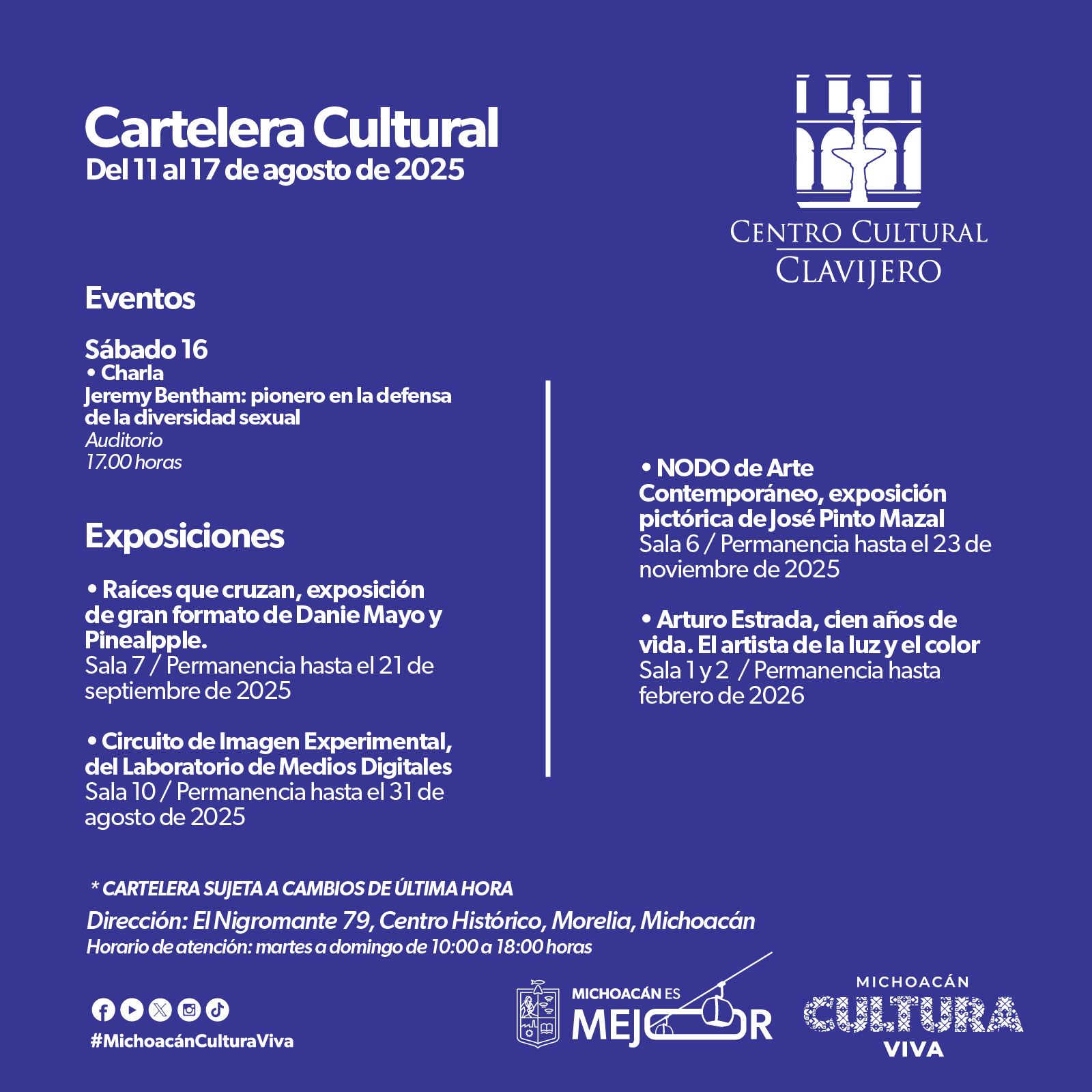 Cartelera Cultural
Del 11 al 17 de agosto de 2025

CENTRO CULTURAL
CLAVIJERO

Eventos

Sábado 16
• Charla
Jeremy Bentham: pionero en la defensa de la diversidad sexual
Auditorio
17.00 horas

Exposiciones

• Raíces que cruzan, exposición de gran formato de Danie Mayo y Pinealpple.
Sala 7 / Permanencia hasta el 21 de septiembre de 2025

• Circuito de Imagen Experimental, del Laboratorio de Medios Digitales
Sala 10 / Permanencia hasta el 31 de agosto de 2025

• NODO de Arte Contemporáneo, exposición pictórica de José Pinto Mazal
Sala 6 / Permanencia hasta el 23 de noviembre de 2025

• Arturo Estrada, cien años de vida. El artista de la luz y el color
Sala 1 y 2 / Permanencia hasta febrero de 2026

* CARTELERA SUJETA A CAMBIOS DE ÚLTIMA HORA
Dirección: El Nigromante 79, Centro Histórico, Morelia, Michoacán
Horario de atención: martes a domingo de 10:00 a 18:00 horas

#MichoacánCulturaViva

MICHOACÁN ES MEJOR

MICHOACÁN
CULTURA
VIVA